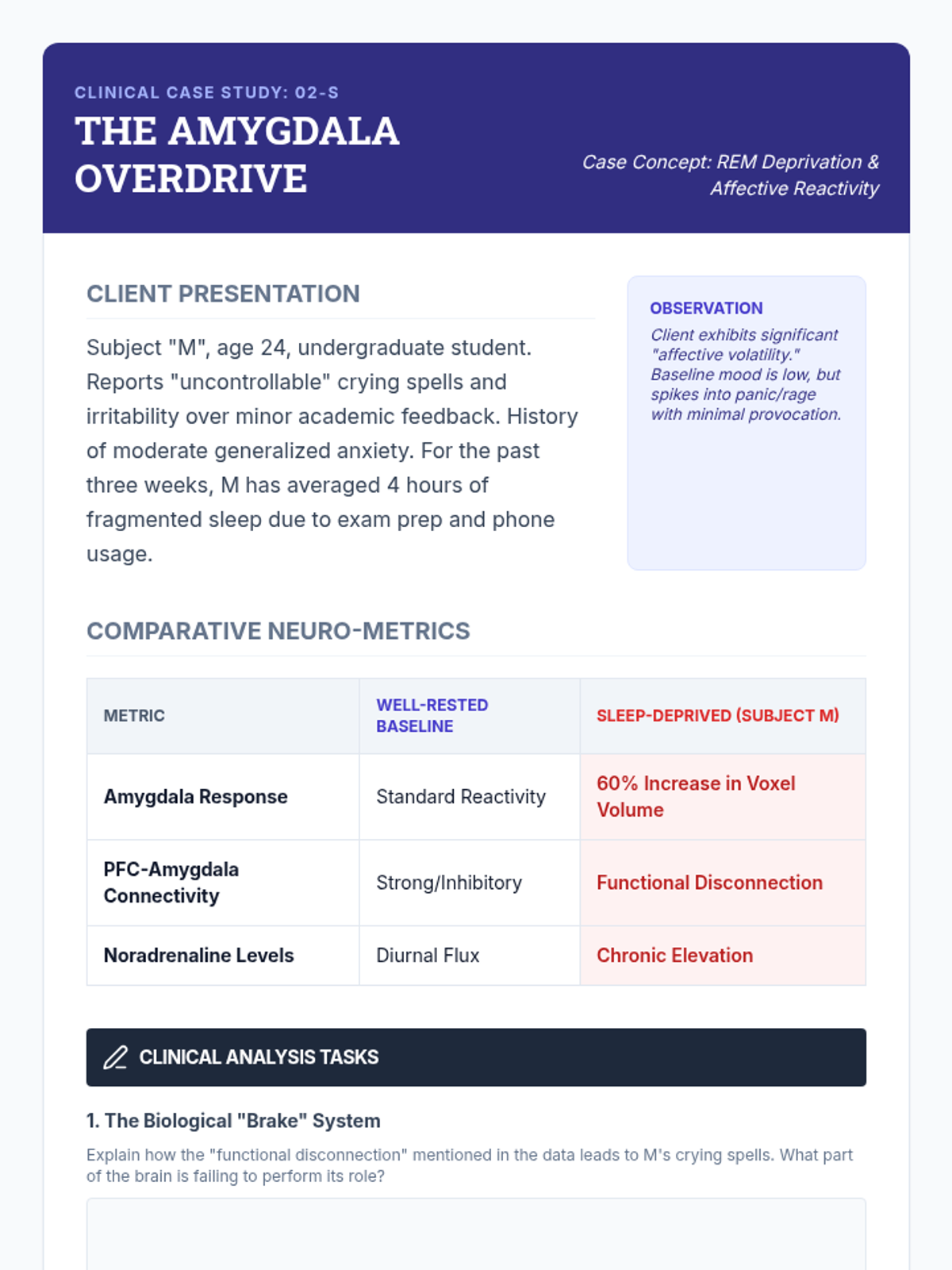 CLINICAL CASE STUDY: 02-S
THE AMYGDALA OVERDRIVE

Case Concept: REM Deprivation & Affective Reactivity

CLIENT PRESENTATION

Subject "M", age 24, undergraduate student. Reports "uncontrollable" crying spells and irritability over minor academic feedback. History of moderate generalized anxiety. For the past three weeks, M has averaged 4 hours of fragmented sleep due to exam prep and phone usage.

OBSERVATION
Client exhibits significant "affective volatility." Baseline mood is low, but spikes into panic/rage with minimal provocation.

COMPARATIVE NEURO-METRICS

| METRIC | WELL-RESTED BASELINE | SLEEP-DEPRIVED (SUBJECT M) |
|---|---|---|
| Amygdala Response | Standard Reactivity | 60% Increase in Voxel Volume |
| PFC-Amygdala Connectivity | Strong/Inhibitory | Functional Disconnection |
| Noradrenaline Levels | Diurnal Flux | Chronic Elevation |

CLINICAL ANALYSIS TASKS

1. The Biological "Brake" System

Explain how the "functional disconnection" mentioned in the data leads to M's crying spells. What part of the brain is failing to perform its role?